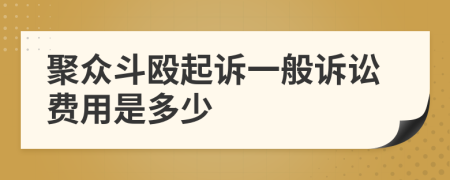 聚众斗殴起诉一般诉讼费用是多少